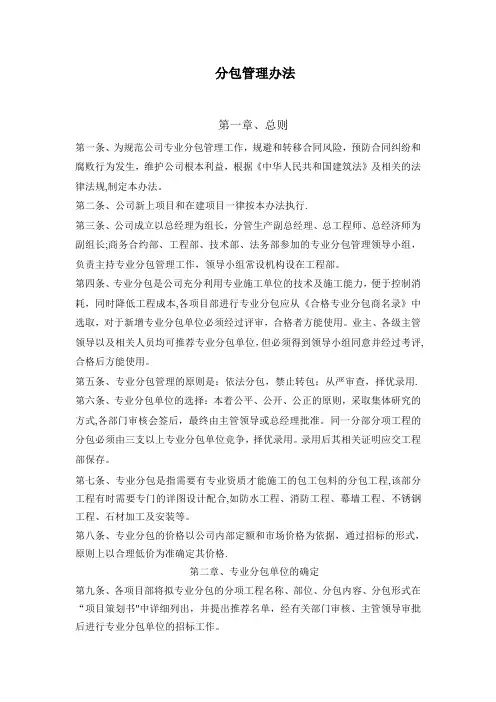 分包管理办法

第一章、总则

第一条、为规范公司专业分包管理工作，规避和转移合同风险，预防合同纠纷和腐败行为发生，维护公司根本利益，根据《中华人民共和国建筑法》及相关的法律法规,制定本办法。

第二条、公司新上项目和在建项目一律按本办法执行.

第三条、公司成立以总经理为组长，分管生产副总经理、总工程师、总经济师为副组长;商务合约部、工程部、技术部、法务部参加的专业分包管理领导小组，负责主持专业分包管理工作，领导小组常设机构设在工程部。

第四条、专业分包是公司充分利用专业施工单位的技术及施工能力，便于控制消耗，同时降低工程成本,各项目部进行专业分包应从《合格专业分包商名录》中选取，对于新增专业分包单位必须经过评审，合格者方能使用。业主、各级主管领导以及相关人员均可推荐专业分包单位,但必须得到领导小组同意并经过考评,合格后方能使用。

第五条、专业分包管理的原则是：依法分包，禁止转包；从严审查，择优录用.

第六条、专业分包单位的选择：本着公平、公开、公正的原则，采取集体研究的方式,各部门审核会签后，最终由主管领导或总经理批准。同一分部分项工程的分包必须由三支以上专业分包单位竞争，择优录用。录用后其相关证明应交工程部保存。

第七条、专业分包是指需要有专业资质才能施工的包工包料的分包工程,该部分工程有时需要专门的详图设计配合,如防水工程、消防工程、幕墙工程、不锈钢工程、石材加工及安装等。

第八条、专业分包的价格以公司内部定额和市场价格为依据，通过招标的形式，原则上以合理低价为准确定其价格.

第二章、专业分包单位的确定

第九条、各项目部将拟专业分包的分项工程名称、部位、分包内容、分包形式在“项目策划书"中详细列出，并提出推荐名单，经有关部门审核、主管领导审批后进行专业分包单位的招标工作。